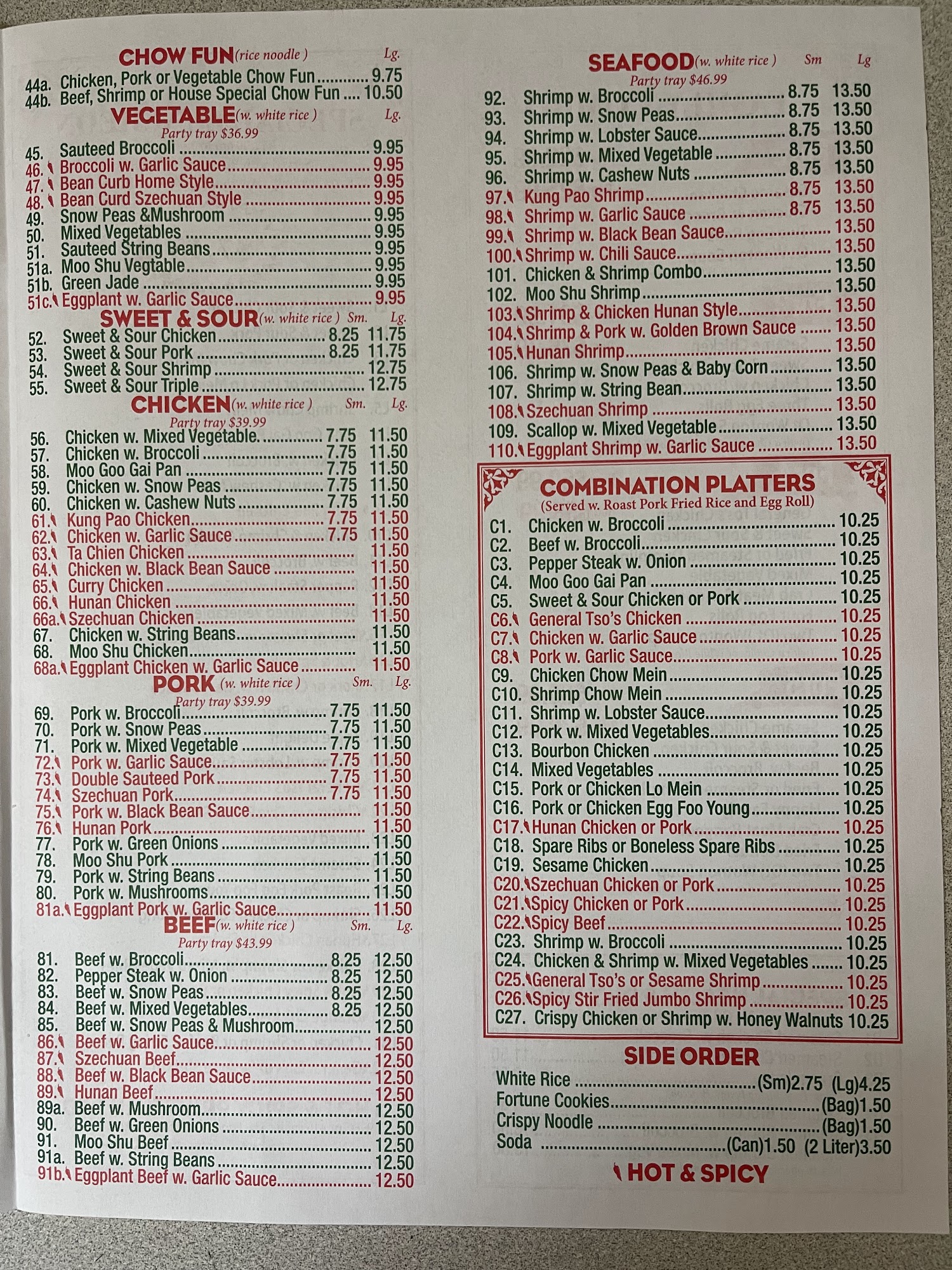 CHOW FUN (rice noodle) Lg.
44a. Chicken, Pork or Vegetable Chow Fun 9.75
44b. Beef, Shrimp or House Special Chow Fun 10.50

VEGETABLE (w. white rice) Lg.
Party tray $36.99
45. Sauteed Broccoli 9.95
46. Broccoli w. Garlic Sauce 9.95
47. Bean Curb Home Style 9.95
48. Bean Curd Szechuan Style 9.95
49. Snow Peas &Mushroom 9.95
50. Mixed Vegetables 9.95
51. Sauteed String Beans 9.95
51a. Moo Shu Vegtable 9.95
51b. Green Jade 9.95
51c. Eggplant w. Garlic Sauce 9.95

SWEET & SOUR (w. white rice) Sm. Lg.
52. Sweet & Sour Chicken 8.25 11.75
53. Sweet & Sour Pork 8.25 11.75
54. Sweet & Sour Shrimp 12.75
55. Sweet & Sour Triple 12.75

CHICKEN (w. white rice) Sm. Lg.
Party tray $39.99
56. Chicken w. Mixed Vegetable. 7.75 11.50
57. Chicken w. Broccoli 7.75 11.50
58. Moo Goo Gai Pan 7.75 11.50
59. Chicken w. Snow Peas 7.75 11.50
60. Chicken w. Cashew Nuts 7.75 11.50
61. Kung Pao Chicken 7.75 11.50
62. Chicken w. Garlic Sauce 7.75 11.50
63. Ta Chien Chicken 11.50
64. Chicken w. Black Bean Sauce 11.50
65. Curry Chicken 11.50
66. Hunan Chicken 11.50
66a. Szechuan Chicken 11.50
67. Chicken w. String Beans 11.50
68. Moo Shu Chicken 11.50
68a. Eggplant Chicken w. Garlic Sauce 11.50

PORK (w. white rice) Sm. Lg.
Party tray $39.99
69. Pork w. Broccoli 7.75 11.50
70. Pork w. Snow Peas 7.75 11.50
71. Pork w. Mixed Vegetable 7.75 11.50
72. Pork w. Garlic Sauce 7.75 11.50
73. Double Sauteed Pork 7.75 11.50
74. Szechuan Pork 7.75 11.50
75. Pork w. Black Bean Sauce 11.50
76. Hunan Pork 11.50
77. Pork w. Green Onions 11.50
78. Moo Shu Pork 11.50
79. Pork w. String Beans 11.50
80. Pork w. Mushrooms 11.50
81a. Eggplant Pork w. Garlic Sauce 11.50

BEEF (w. white rice) Sm. Lg.
Party tray $43.99
81. Beef w. Broccoli 8.25 12.50
82. Pepper Steak w. Onion 8.25 12.50
83. Beef w. Snow Peas 8.25 12.50
84. Beef w. Mixed Vegetables 8.25 12.50
85. Beef w. Snow Peas & Mushroom 12.50
86. Beef w. Garlic Sauce 12.50
87. Szechuan Beef 12.50
88. Beef w. Black Bean Sauce 12.50
89. Hunan Beef 12.50
89a. Beef w. Mushroom 12.50
90. Beef w. Green Onions 12.50
91. Moo Shu Beef 12.50
91a. Beef w. String Beans 12.50
91b. Eggplant Beef w. Garlic Sauce 12.50

SEAFOOD (w. white rice) Sm Lg
Party tray $46.99
92. Shrimp w. Broccoli 8.75 13.50
93. Shrimp w. Snow Peas 8.75 13.50
94. Shrimp w. Lobster Sauce 8.75 13.50
95. Shrimp w. Mixed Vegetable 8.75 13.50
96. Shrimp w. Cashew Nuts 8.75 13.50
97. Kung Pao Shrimp 8.75 13.50
98. Shrimp w. Garlic Sauce 8.75 13.50
99. Shrimp w. Black Bean Sauce 13.50
100. Shrimp w. Chili Sauce 13.50
101. Chicken & Shrimp Combo 13.50
102. Moo Shu Shrimp 13.50
103. Shrimp & Chicken Hunan Style 13.50
104. Shrimp & Pork w. Golden Brown Sauce 13.50
105. Hunan Shrimp 13.50
106. Shrimp w. Snow Peas & Baby Corn 13.50
107. Shrimp w. String Bean 13.50
108. Szechuan Shrimp 13.50
109. Scallop w. Mixed Vegetable 13.50
110. Eggplant Shrimp w. Garlic Sauce 13.50

COMBINATION PLATTERS
(Served w. Roast Pork Fried Rice and Egg Roll)
C1. Chicken w. Broccoli 10.25
C2. Beef w. Broccoli 10.25
C3. Pepper Steak w. Onion 10.25
C4. Moo Goo Gai Pan 10.25
C5. Sweet & Sour Chicken or Pork 10.25
C6. General Tso's Chicken 10.25
C7. Chicken w. Garlic Sauce 10.25
C8. Pork w. Garlic Sauce 10.25
C9. Chicken Chow Mein 10.25
C10. Shrimp Chow Mein 10.25
C11. Shrimp w. Lobster Sauce 10.25
C12. Pork w. Mixed Vegetables 10.25
C13. Bourbon Chicken 10.25
C14. Mixed Vegetables 10.25
C15. Pork or Chicken Lo Mein 10.25
C16. Pork or Chicken Egg Foo Young 10.25
C17. Hunan Chicken or Pork 10.25
C18. Spare Ribs or Boneless Spare Ribs 10.25
C19. Sesame Chicken 10.25
C20. Szechuan Chicken or Pork 10.25
C21. Spicy Chicken or Pork 10.25
C22. Spicy Beef 10.25
C23. Shrimp w. Broccoli 10.25
C24. Chicken & Shrimp w. Mixed Vegetables 10.25
C25. General Tso's or Sesame Shrimp 10.25
C26. Spicy Stir Fried Jumbo Shrimp 10.25
C27. Crispy Chicken or Shrimp w. Honey Walnuts 10.25

SIDE ORDER
White Rice (Sm)2.75 (Lg)4.25
Fortune Cookies (Bag)1.50
Crispy Noodle (Bag)1.50
Soda (Can)1.50 (2 Liter)3.50

HOT & SPICY